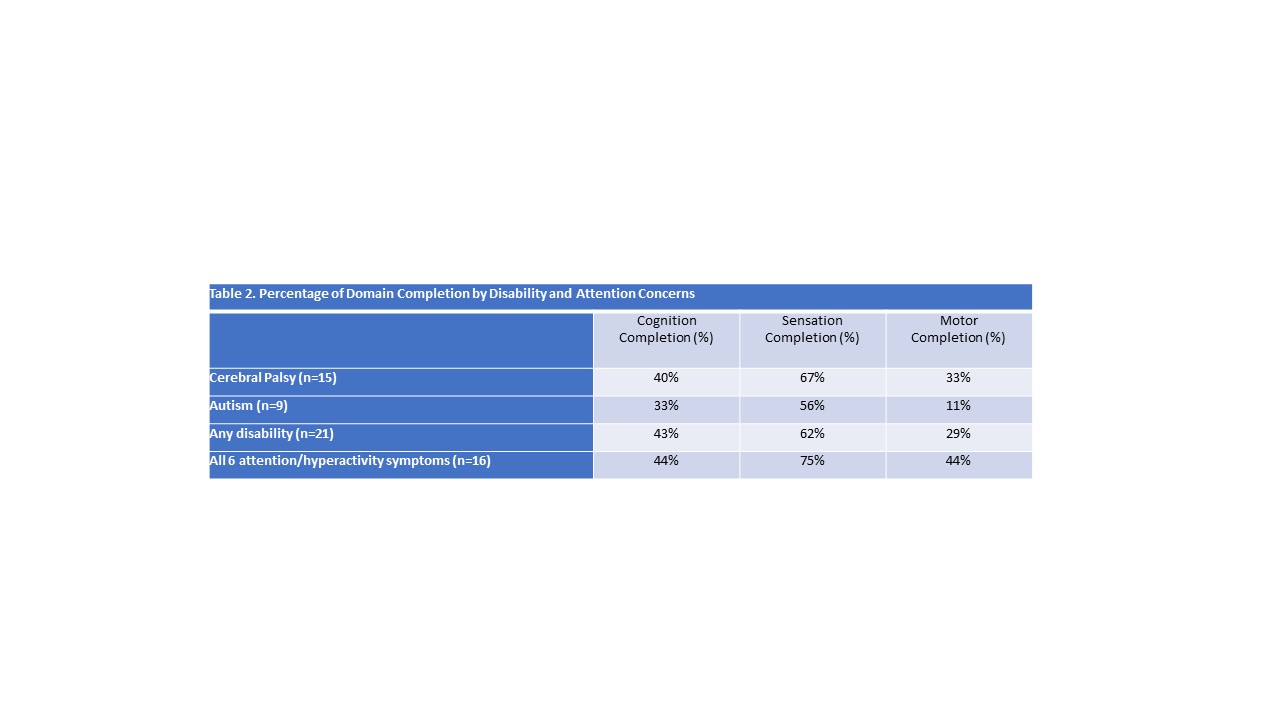 Table 2. Percentage of Domain Completion by Disability and Attention Concerns

| | Cognition Completion (%) | Sensation Completion (%) | Motor Completion (%) |
|---|---|---|---|
| Cerebral Palsy (n=15) | 40% | 67% | 33% |
| Autism (n=9) | 33% | 56% | 11% |
| Any disability (n=21) | 43% | 62% | 29% |
| All 6 attention/hyperactivity symptoms (n=16) | 44% | 75% | 44% |